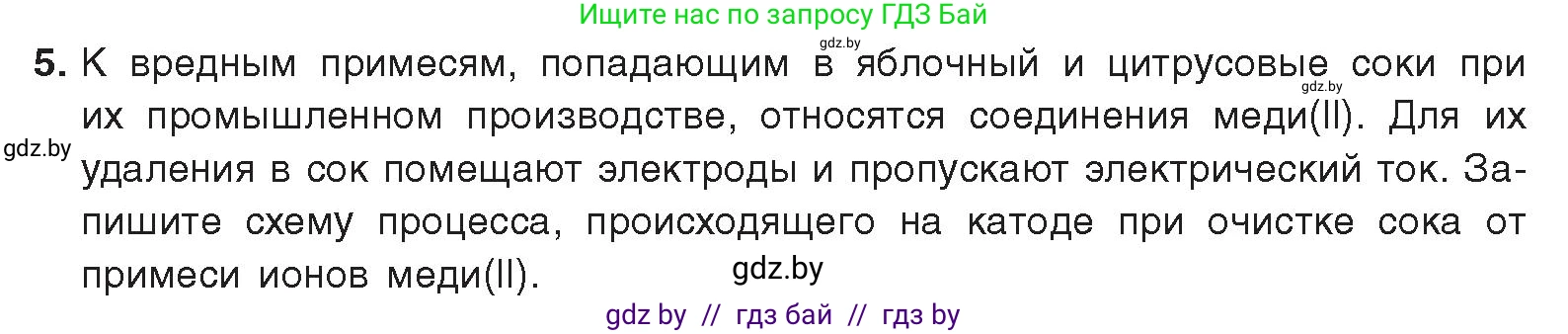 Ищите нас по запросу ГДЗ Бай

gdz.by

5. К вредным примесям, попадающим в яблочный и цитрусовые соки при их промышленном производстве, относятся соединения меди(II). Для их удаления в сок помещают электроды и пропускают электрический ток. Запишите схему процесса, происходящего на катоде при очистке сока от примеси ионов меди(II).

gdz.by

gdz.by

gdz.by

gdz by // гдз бай // гдз by